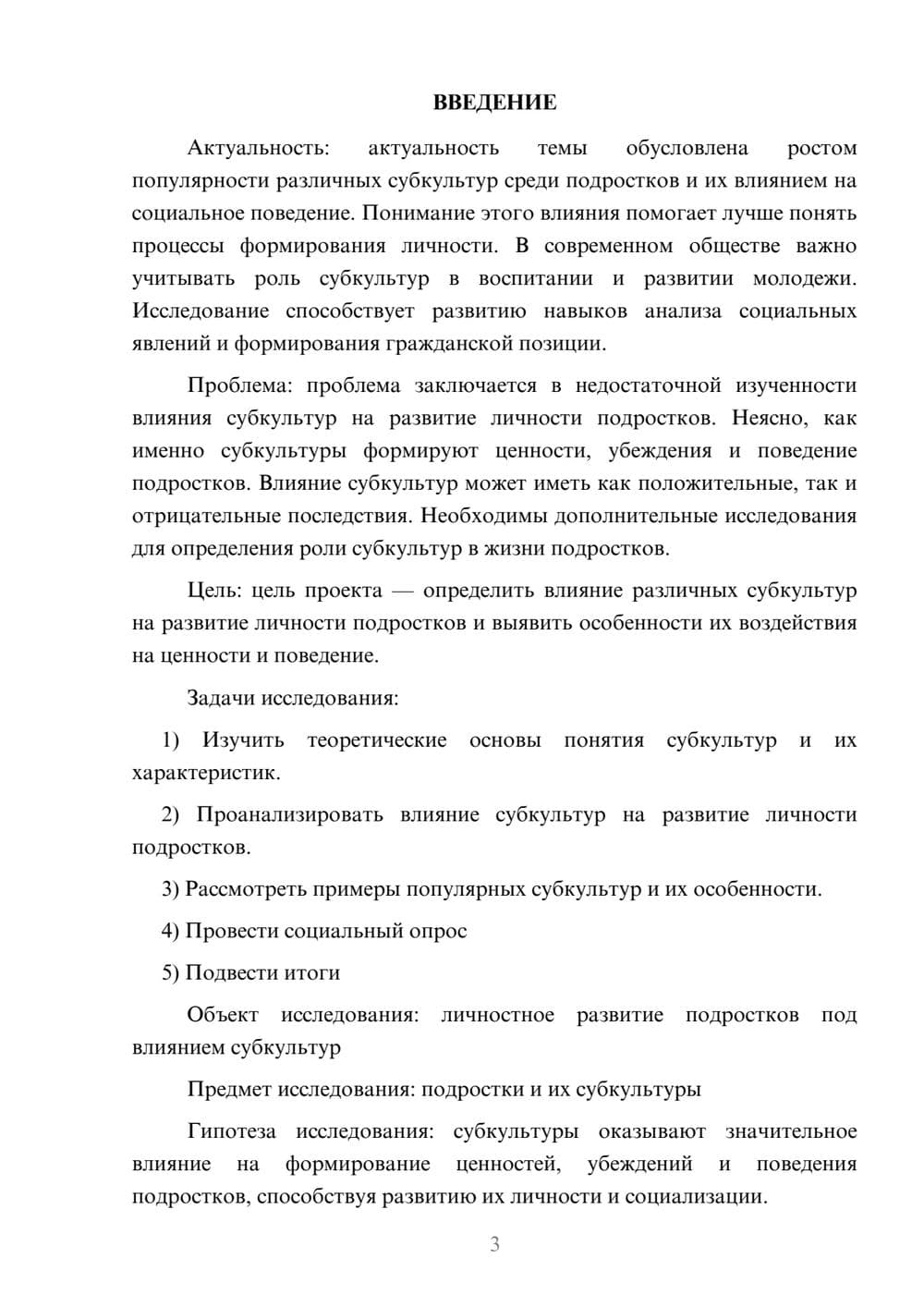 ВВЕДЕНИЕ

Актуальность: актуальность темы обусловлена ростом популярности различных субкультур среди подростков и их влиянием на социальное поведение. Понимание этого влияния помогает лучше понять процессы формирования личности. В современном обществе важно учитывать роль субкультур в воспитании и развитии молодежи. Исследование способствует развитию навыков анализа социальных явлений и формирования гражданской позиции.

Проблема: проблема заключается в недостаточной изученности влияния субкультур на развитие личности подростков. Неясно, как именно субкультуры формируют ценности, убеждения и поведение подростков. Влияние субкультур может иметь как положительные, так и отрицательные последствия. Необходимы дополнительные исследования для определения роли субкультур в жизни подростков.

Цель: цель проекта — определить влияние различных субкультур на развитие личности подростков и выявить особенности их воздействия на ценности и поведение.

Задачи исследования:

1) Изучить теоретические основы понятия субкультур и их характеристик.

2) Проанализировать влияние субкультур на развитие личности подростков.

3) Рассмотреть примеры популярных субкультур и их особенности.

4) Провести социальный опрос

5) Подвести итоги

Объект исследования: личностное развитие подростков под влиянием субкультур

Предмет исследования: подростки и их субкультуры

Гипотеза исследования: субкультуры оказывают значительное влияние на формирование ценностей, убеждений и поведения подростков, способствуя развитию их личности и социализации.

3